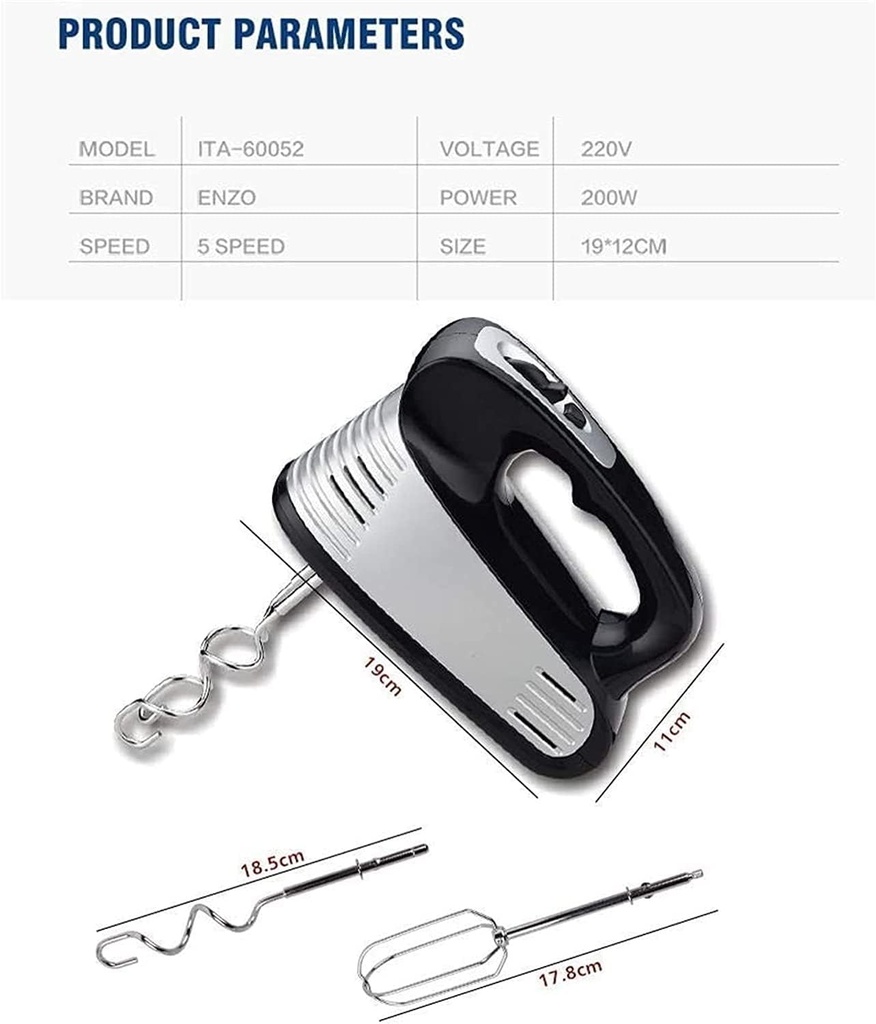 PRODUCT PARAMETERS

| MODEL | ITA-60052 | VOLTAGE | 220V |
|---|---|---|---|
| BRAND | ENZO | POWER | 200W |
| SPEED | 5 SPEED | SIZE | 19*12CM |

19cm

11cm

18.5cm

17.8cm